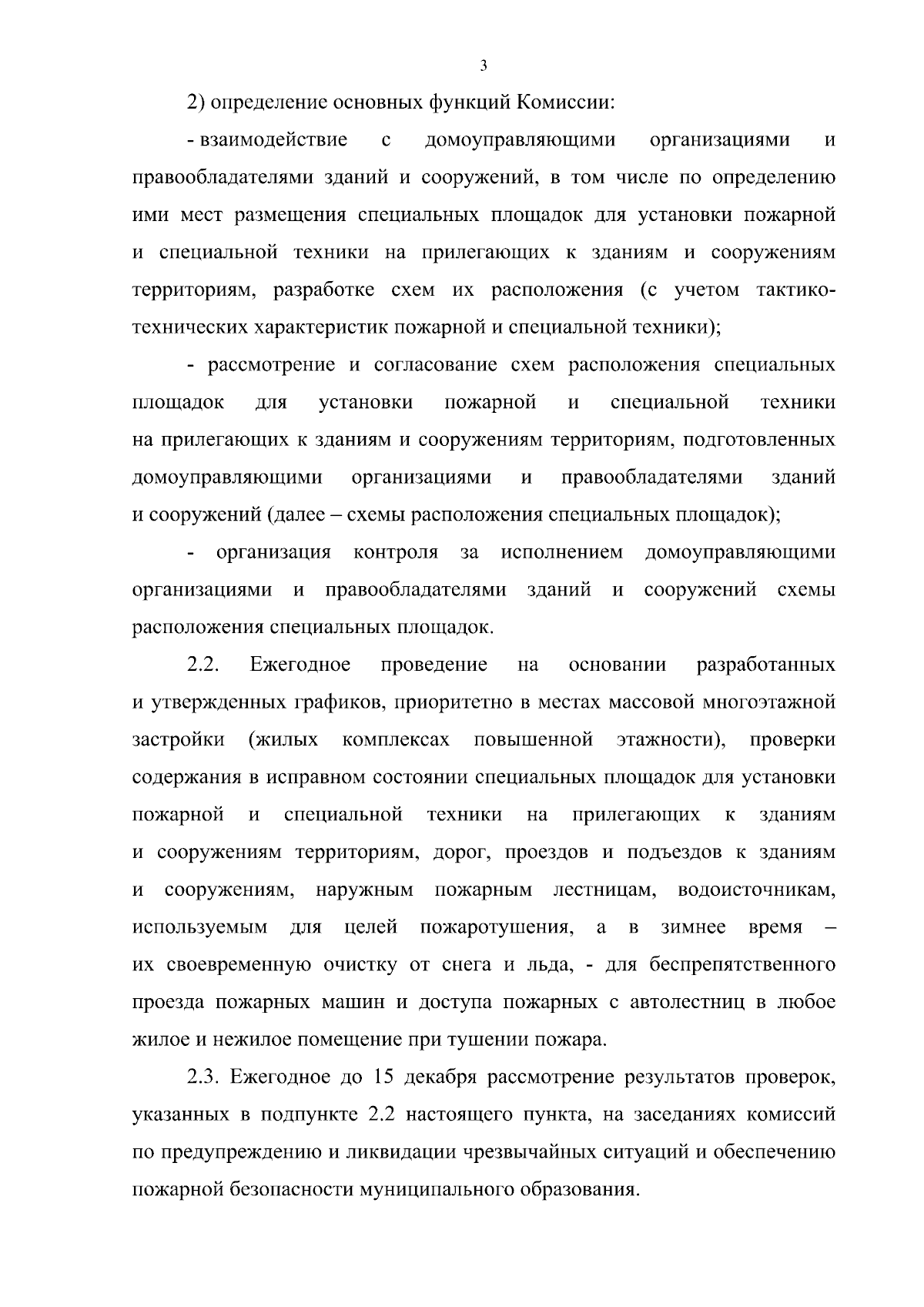 3

2) определение основных функций Комиссии:

- взаимодействие с домоуправляющими организациями и правообладателями зданий и сооружений, в том числе по определению ими мест размещения специальных площадок для установки пожарной и специальной техники на прилегающих к зданиям и сооружениям территориям, разработке схем их расположения (с учетом тактико-технических характеристик пожарной и специальной техники);

- рассмотрение и согласование схем расположения специальных площадок для установки пожарной и специальной техники на прилегающих к зданиям и сооружениям территориям, подготовленных домоуправляющими организациями и правообладателями зданий и сооружений (далее – схемы расположения специальных площадок);

- организация контроля за исполнением домоуправляющими организациями и правообладателями зданий и сооружений схемы расположения специальных площадок.

2.2. Ежегодное проведение на основании разработанных и утвержденных графиков, приоритетно в местах массовой многоэтажной застройки (жилых комплексах повышенной этажности), проверки содержания в исправном состоянии специальных площадок для установки пожарной и специальной техники на прилегающих к зданиям и сооружениям территориям, дорог, проездов и подъездов к зданиям и сооружениям, наружным пожарным лестницам, водоисточникам, используемым для целей пожаротушения, а в зимнее время – их своевременную очистку от снега и льда, - для беспрепятственного проезда пожарных машин и доступа пожарных с автолестниц в любое жилое и нежилое помещение при тушении пожара.

2.3. Ежегодное до 15 декабря рассмотрение результатов проверок, указанных в подпункте 2.2 настоящего пункта, на заседаниях комиссий по предупреждению и ликвидации чрезвычайных ситуаций и обеспечению пожарной безопасности муниципального образования.